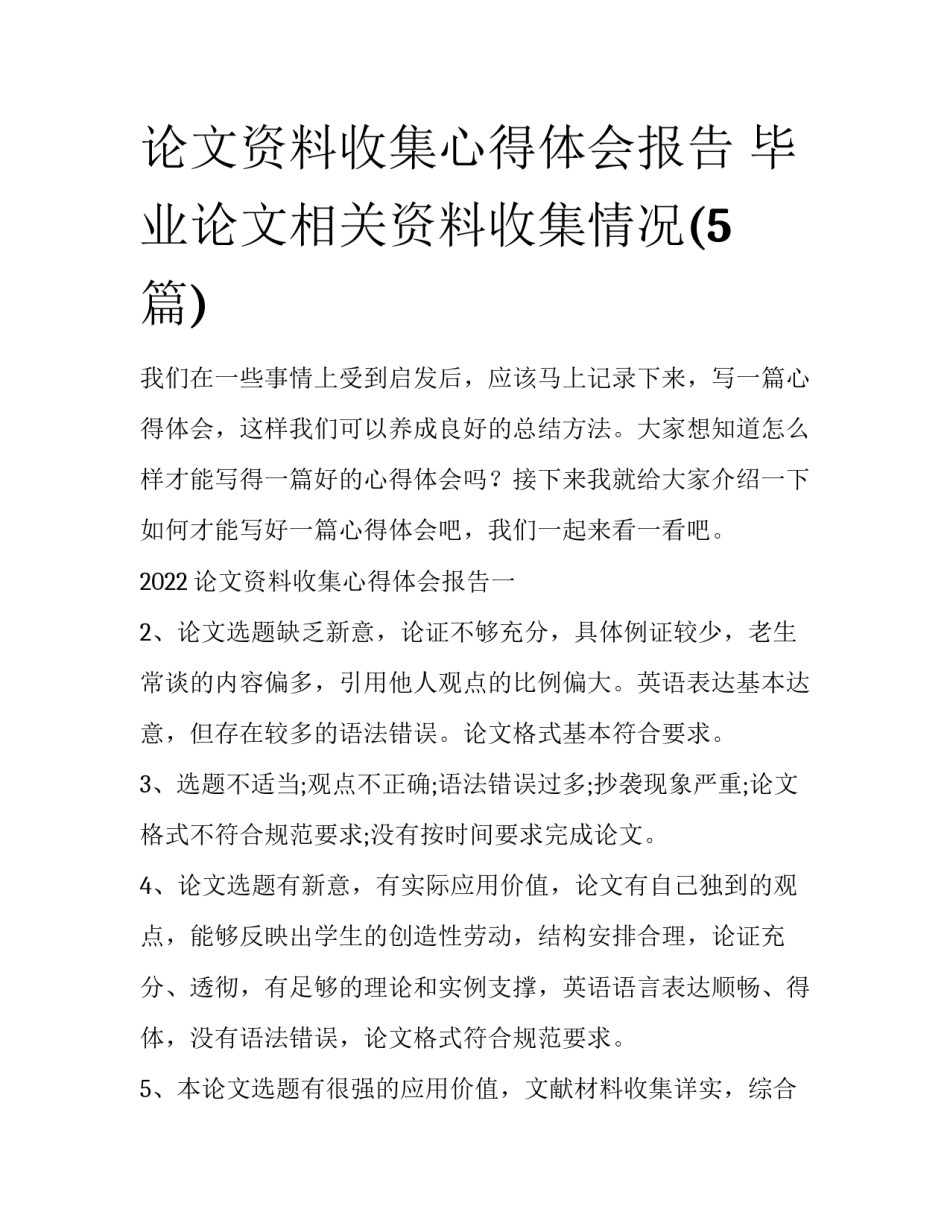 论文资料收集心得体会报告 毕业论文相关资料收集情况(5篇)

我们在一些事情上受到启发后，应该马上记录下来，写一篇心得体会，这样我们可以养成良好的总结方法。大家想知道怎么样才能写得一篇好的心得体会吗？接下来我就给大家介绍一下如何才能写好一篇心得体会吧，我们一起来看一看吧。

2022 论文资料收集心得体会报告一

2、论文选题缺乏新意，论证不够充分，具体例证较少，老生常谈的内容偏多，引用他人观点的比例偏大。英语表达基本达意，但存在较多的语法错误。论文格式基本符合要求。

3、选题不适当;观点不正确;语法错误过多;抄袭现象严重;论文格式不符合规范要求;没有按时间要求完成论文。

4、论文选题有新意，有实际应用价值，论文有自己独到的观点，能够反映出学生的创造性劳动，结构安排合理，论证充分、透彻，有足够的理论和实例支撑，英语语言表达顺畅、得体，没有语法错误，论文格式符合规范要求。

5、本论文选题有很强的应用价值，文献材料收集详实，综合